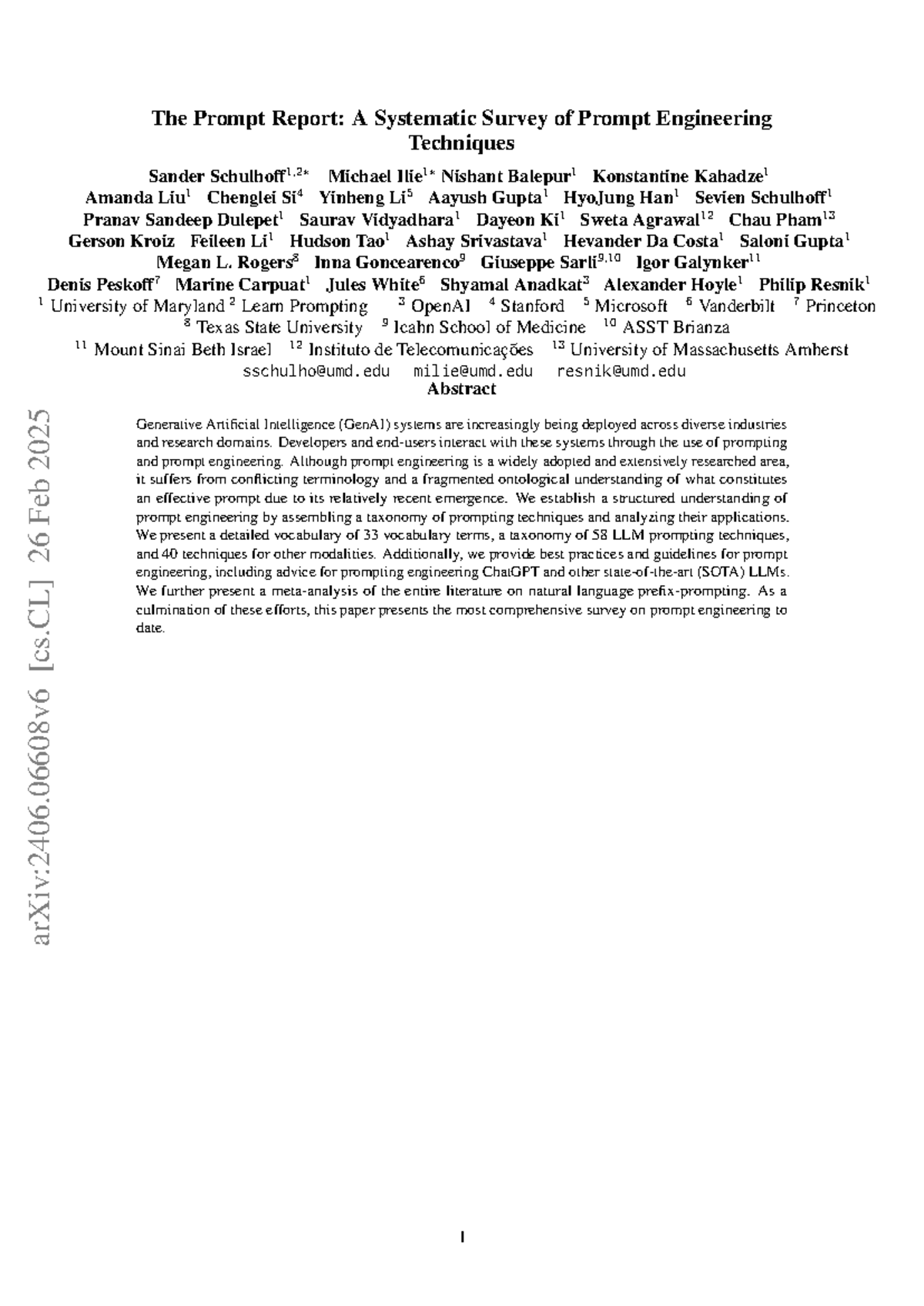 The Prompt Report: A Systematic Survey of Prompt Engineering Techniques

Sander Schulhoff$^{1,2*}$ Michael Ilie$^{1*}$ Nishant Balepur$^{1}$ Konstantine Kahadze$^{1}$
Amanda Liu$^{1}$ Chenglei Si$^{4}$ Yinheng Li$^{5}$ Aayush Gupta$^{1}$ HyoJung Han$^{1}$ Sevien Schulhoff$^{1}$
Pranav Sandeep Dulepet$^{1}$ Saurav Vidyadhara$^{1}$ Dayeon Ki$^{1}$ Sweta Agrawal$^{12}$ Chau Pham$^{13}$
Gerson Kroiz Feileen Li$^{1}$ Hudson Tao$^{1}$ Ashay Srivastava$^{1}$ Hevander Da Costa$^{1}$ Saloni Gupta$^{1}$
Megan L. Rogers$^{8}$ Inna Goncearenco$^{9}$ Giuseppe Sarli$^{9,10}$ Igor Galynker$^{11}$
Denis Peskoff$^{7}$ Marine Carpuat$^{1}$ Jules White$^{6}$ Shyamal Anadkat$^{3}$ Alexander Hoyle$^{1}$ Philip Resnik$^{1}$
$^{1}$ University of Maryland $^{2}$ Learn Prompting $^{3}$ OpenAI $^{4}$ Stanford $^{5}$ Microsoft $^{6}$ Vanderbilt $^{7}$ Princeton
$^{8}$ Texas State University $^{9}$ Icahn School of Medicine $^{10}$ ASST Brianza
$^{11}$ Mount Sinai Beth Israel $^{12}$ Instituto de Telecomunicações $^{13}$ University of Massachusetts Amherst
sschulho@umd.edu milie@umd.edu resnik@umd.edu

Abstract

Generative Artificial Intelligence (GenAI) systems are increasingly being deployed across diverse industries and research domains. Developers and end-users interact with these systems through the use of prompting and prompt engineering. Although prompt engineering is a widely adopted and extensively researched area, it suffers from conflicting terminology and a fragmented ontological understanding of what constitutes an effective prompt due to its relatively recent emergence. We establish a structured understanding of prompt engineering by assembling a taxonomy of prompting techniques and analyzing their applications. We present a detailed vocabulary of 33 vocabulary terms, a taxonomy of 58 LLM prompting techniques, and 40 techniques for other modalities. Additionally, we provide best practices and guidelines for prompt engineering, including advice for prompting engineering ChatGPT and other state-of-the-art (SOTA) LLMs. We further present a meta-analysis of the entire literature on natural language prefix-prompting. As a culmination of these efforts, this paper presents the most comprehensive survey on prompt engineering to date.

arXiv:2406.06608v6 [cs.CL] 26 Feb 2025

1